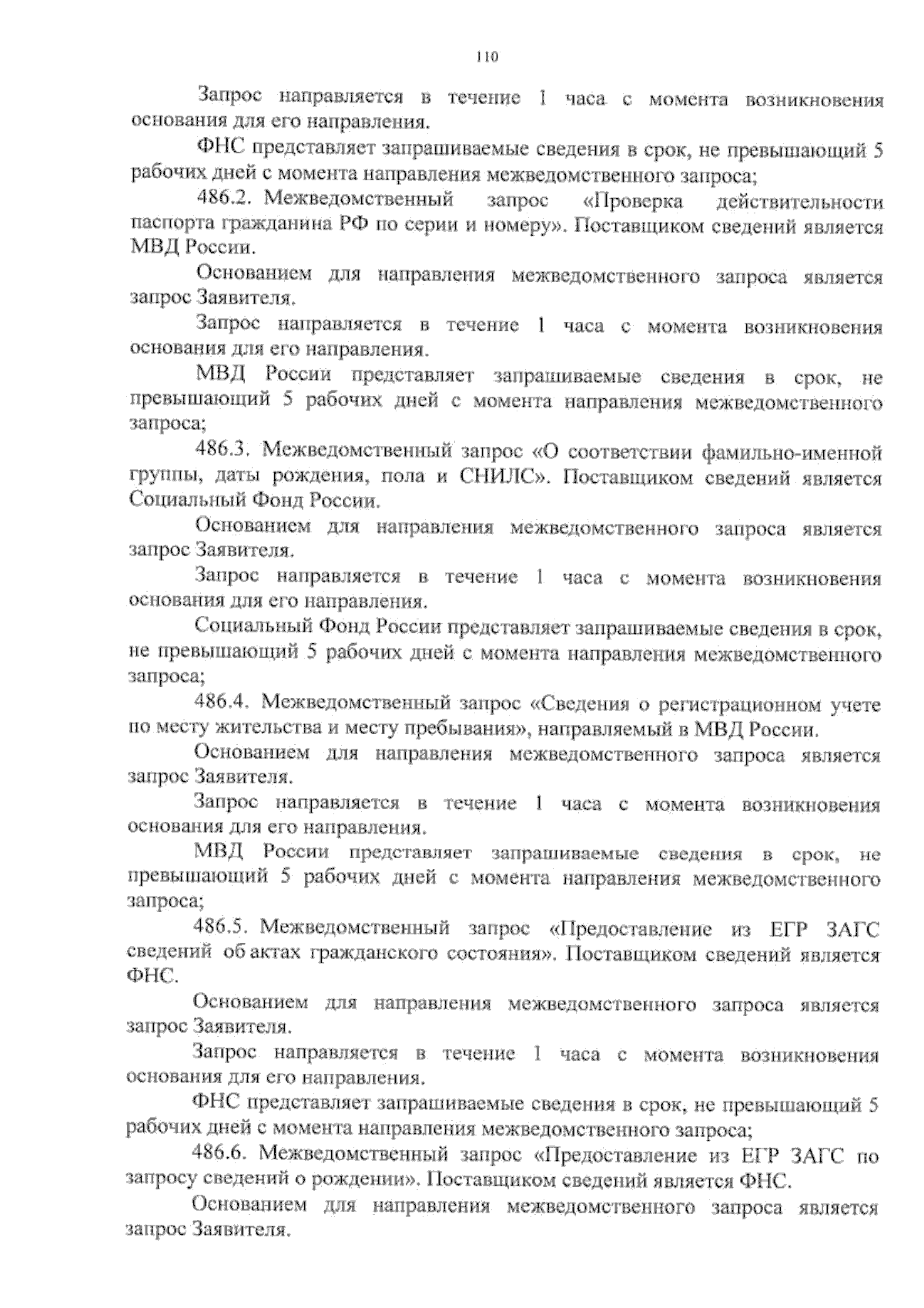 110

Запрос направляется в течение 1 часа с момента возникновения основания для его направления.

ФНС представляет запрашиваемые сведения в срок, не превышающий 5 рабочих дней с момента направления межведомственного запроса;

486.2. Межведомственный запрос «Проверка действительности паспорта гражданина РФ по серии и номеру». Поставщиком сведений является МВД России.

Основанием для направления межведомственного запроса является запрос Заявителя.

Запрос направляется в течение 1 часа с момента возникновения основания для его направления.

МВД России представляет запрашиваемые сведения в срок, не превышающий 5 рабочих дней с момента направления межведомственного запроса;

486.3. Межведомственный запрос «О соответствии фамильно-именной группы, даты рождения, пола и СНИЛС». Поставщиком сведений является Социальный Фонд России.

Основанием для направления межведомственного запроса является запрос Заявителя.

Запрос направляется в течение 1 часа с момента возникновения основания для его направления.

Социальный Фонд России представляет запрашиваемые сведения в срок, не превышающий 5 рабочих дней с момента направления межведомственного запроса;

486.4. Межведомственный запрос «Сведения о регистрационном учете по месту жительства и месту пребывания», направляемый в МВД России.

Основанием для направления межведомственного запроса является запрос Заявителя.

Запрос направляется в течение 1 часа с момента возникновения основания для его направления.

МВД России представляет запрашиваемые сведения в срок, не превышающий 5 рабочих дней с момента направления межведомственного запроса;

486.5. Межведомственный запрос «Предоставление из ЕГР ЗАГС сведений об актах гражданского состояния». Поставщиком сведений является ФНС.

Основанием для направления межведомственного запроса является запрос Заявителя.

Запрос направляется в течение 1 часа с момента возникновения основания для его направления.

ФНС представляет запрашиваемые сведения в срок, не превышающий 5 рабочих дней с момента направления межведомственного запроса;

486.6. Межведомственный запрос «Предоставление из ЕГР ЗАГС по запросу сведений о рождении». Поставщиком сведений является ФНС.

Основанием для направления межведомственного запроса является запрос Заявителя.